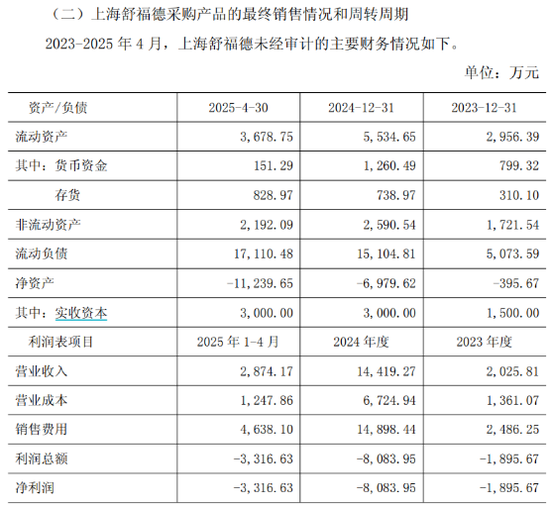 （二）上海舒福德采购产品的最终销售情况和周转周期

2023-2025 年 4 月，上海舒福德未经审计的主要财务情况如下。

单位：万元

| 资产/负债 | 2025-4-30 | 2024-12-31 | 2023-12-31 |
|---|---|---|---|
| 流动资产 | 3,678.75 | 5,534.65 | 2,956.39 |
| 其中：货币资金 | 151.29 | 1,260.49 | 799.32 |
| 存货 | 828.97 | 738.97 | 310.10 |
| 非流动资产 | 2,192.09 | 2,590.54 | 1,721.54 |
| 流动负债 | 17,110.48 | 15,104.81 | 5,073.59 |
| 净资产 | -11,239.65 | -6,979.62 | -395.67 |
| 其中：实收资本 | 3,000.00 | 3,000.00 | 1,500.00 |
| 利润表项目 | 2025 年 1-4 月 | 2024 年度 | 2023 年度 |
| 营业收入 | 2,874.17 | 14,419.27 | 2,025.81 |
| 营业成本 | 1,247.86 | 6,724.94 | 1,361.07 |
| 销售费用 | 4,638.10 | 14,898.44 | 2,486.25 |
| 利润总额 | -3,316.63 | -8,083.95 | -1,895.67 |
| 净利润 | -3,316.63 | -8,083.95 | -1,895.67 |